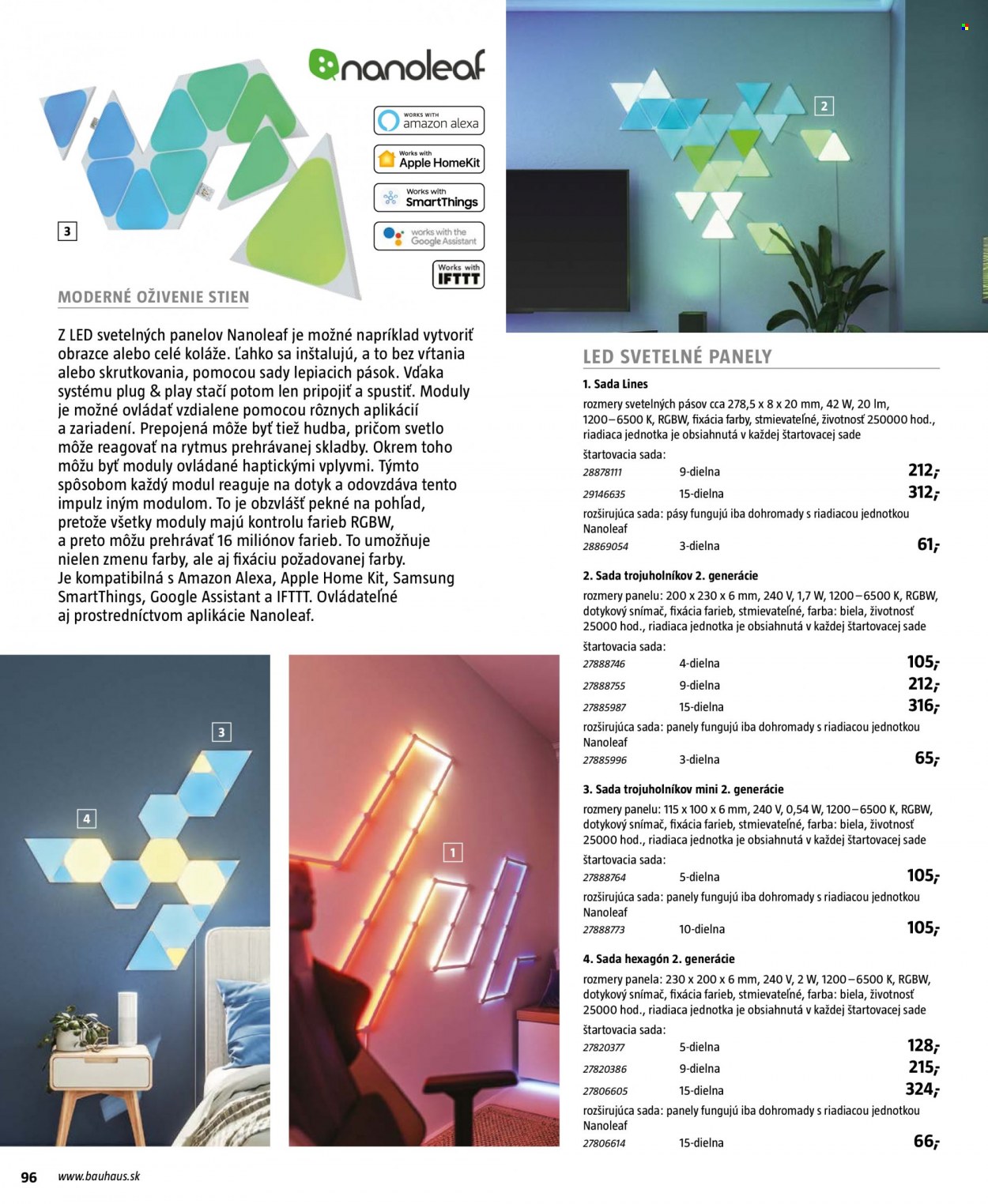 nanoleaf

WORKS WITH amazon alexa

Works with Apple HomeKit

Works with SmartThings

works with the Google Assistant

Works with IFTTT

3

MODERNÉ OŽIVENIE STIEN

Z LED svetelných panelov Nanoleaf je možné napríklad vytvoriť obrazce alebo celé koláže. Ľahko sa inštalujú, a to bez vŕtania alebo skrutkovania, pomocou sady lepiacich pások. Vďaka systému plug & play stačí potom len pripojiť a spustiť. Moduly je možné ovládať vzdialene pomocou rôznych aplikácií a zariadení. Prepojená môže byť tiež hudba, pričom svetlo môže reagovať na rytmus prehrávanej skladby. Okrem toho môžu byť moduly ovládané haptickými vplyvmi. Týmto spôsobom každý modul reaguje na dotyk a odovzdáva tento impulz iným modulom. To je obzvlášť pekné na pohľad, pretože všetky moduly majú kontrolu farieb RGBW, a preto môžu prehrávať 16 miliónov farieb. To umožňuje nielen zmenu farby, ale aj fixáciu požadovanej farby. Je kompatibilná s Amazon Alexa, Apple Home Kit, Samsung SmartThings, Google Assistant a IFTTT. Ovládateľné aj prostredníctvom aplikácie Nanoleaf.

3

4

1

2

LED SVETELNÉ PANELY

1. Sada Lines

rozmery svetelných pásov cca 278,5 x 8 x 20 mm, 42 W, 20 lm, 1200–6500 K, RGBW, fixácia farby, stmievateľné, životnosť 250000 hod., riadiaca jednotka je obsiahnutá v každej štartovacej sade

štartovacia sada:
28878111 9-dielna 212,-
29146635 15-dielna 312,-
rozširujúca sada: pásy fungujú iba dohromady s riadiacou jednotkou Nanoleaf
28869054 3-dielna 61,-

2. Sada trojuholníkov 2. generácie

rozmery panelu: 200 x 230 x 6 mm, 240 V, 1,7 W, 1200–6500 K, RGBW, dotykový snímač, fixácia farieb, stmievateľné, farba: biela, životnosť 25000 hod., riadiaca jednotka je obsiahnutá v každej štartovacej sade

štartovacia sada:
27888746 4-dielna 105,-
27888755 9-dielna 212,-
27885987 15-dielna 316,-
rozširujúca sada: panely fungujú iba dohromady s riadiacou jednotkou Nanoleaf
27885996 3-dielna 65,-

3. Sada trojuholníkov mini 2. generácie

rozmery panelu: 115 x 100 x 6 mm, 240 V, 0,54 W, 1200–6500 K, RGBW, dotykový snímač, fixácia farieb, stmievateľné, farba: biela, životnosť 25000 hod., riadiaca jednotka je obsiahnutá v každej štartovacej sade

štartovacia sada:
27888764 5-dielna 105,-
rozširujúca sada: panely fungujú iba dohromady s riadiacou jednotkou Nanoleaf
27888773 10-dielna 105,-

4. Sada hexagón 2. generácie

rozmery panela: 230 x 200 x 6 mm, 240 V, 2 W, 1200–6500 K, RGBW, dotykový snímač, fixácia farieb, stmievateľné, farba: biela, životnosť 25000 hod., riadiaca jednotka je obsiahnutá v každej štartovacej sade

štartovacia sada:
27820377 5-dielna 128,-
27820386 9-dielna 215,-
27806605 15-dielna 324,-
rozširujúca sada: panely fungujú iba dohromady s riadiacou jednotkou Nanoleaf
27806614 15-dielna 66,-

96 www.bauhaus.sk